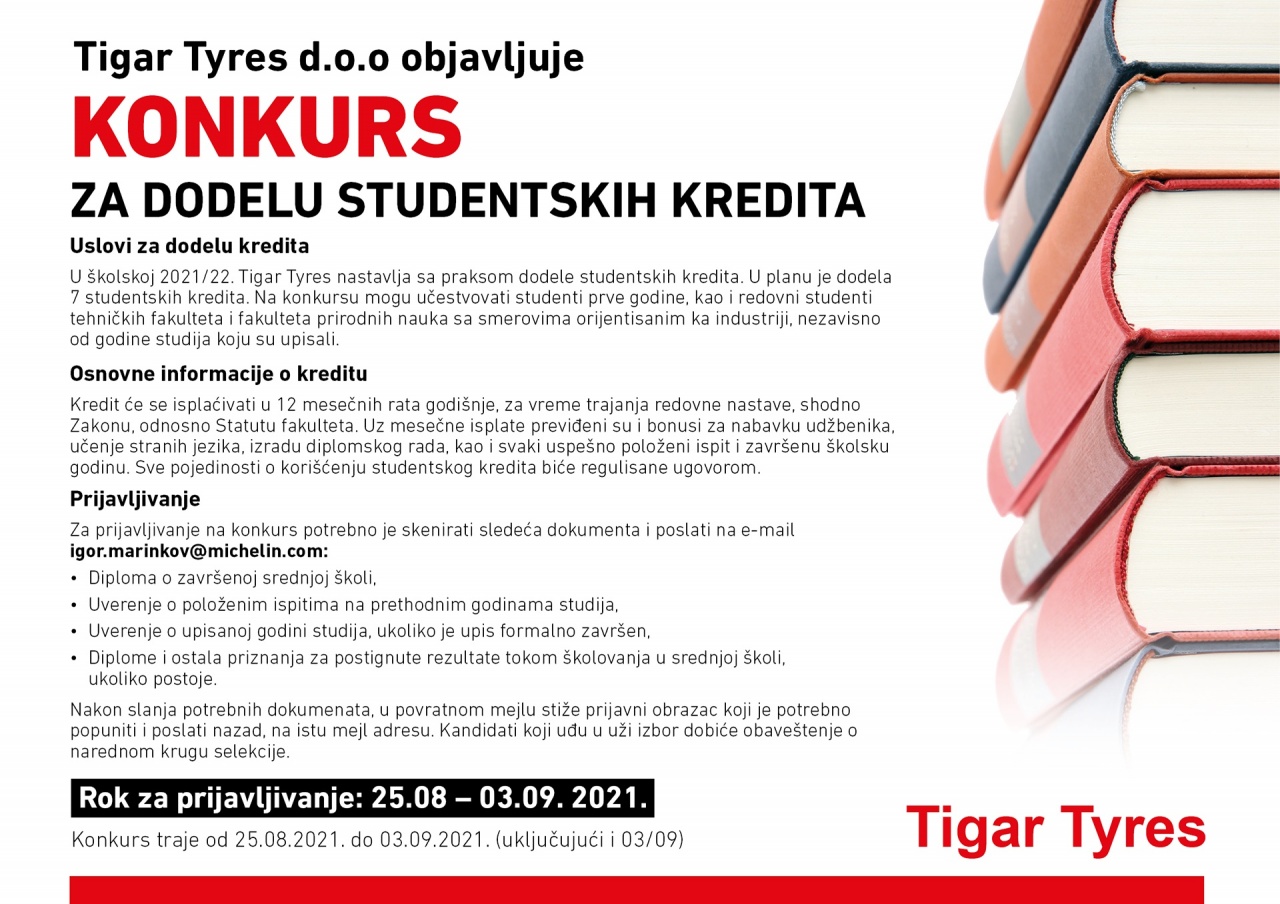 Tigar Tyres d.o.o objavljuje

KONKURS

ZA DODELU STUDENTSKIH KREDITA

Uslovi za dodelu kredita

U školskoj 2021/22. Tigar Tyres nastavlja sa praksom dodele studentskih kredita. U planu je dodela 7 studentskih kredita. Na konkursu mogu učestvovati studenti prve godine, kao i redovni studenti tehničkih fakulteta i fakulteta prirodnih nauka sa smerovima orijentisanim ka industriji, nezavisno od godine studija koju su upisali.

Osnovne informacije o kreditu

Kredit će se isplaćivati u 12 mesečnih rata godišnje, za vreme trajanja redovne nastave, shodno Zakonu, odnosno Statutu fakulteta. Uz mesečne isplate previđeni su i bonusi za nabavku udžbenika, učenje stranih jezika, izradu diplomskog rada, kao i svaki uspešno položeni ispit i završenu školsku godinu. Sve pojedinosti o korišćenju studentskog kredita biće regulisane ugovorom.

Prijavljivanje

Za prijavljivanje na konkurs potrebno je skenirati sledeća dokumenta i poslati na e-mail igor.marinkov@michelin.com:

• Diploma o završenoj srednjoj školi,
• Uverenje o položenim ispitima na prethodnim godinama studija,
• Uverenje o upisanoj godini studija, ukoliko je upis formalno završen,
• Diplome i ostala priznanja za postignute rezultate tokom školovanja u srednjoj školi, ukoliko postoje.

Nakon slanja potrebnih dokumenata, u povratnom mejlu stiže prijavni obrazac koji je potrebno popuniti i poslati nazad, na istu mejl adresu. Kandidati koji uđu u uži izbor dobiće obaveštenje o narednom krugu selekcije.

Rok za prijavljivanje: 25.08 – 03.09. 2021.

Konkurs traje od 25.08.2021. do 03.09.2021. (uključujući i 03/09)

Tigar Tyres